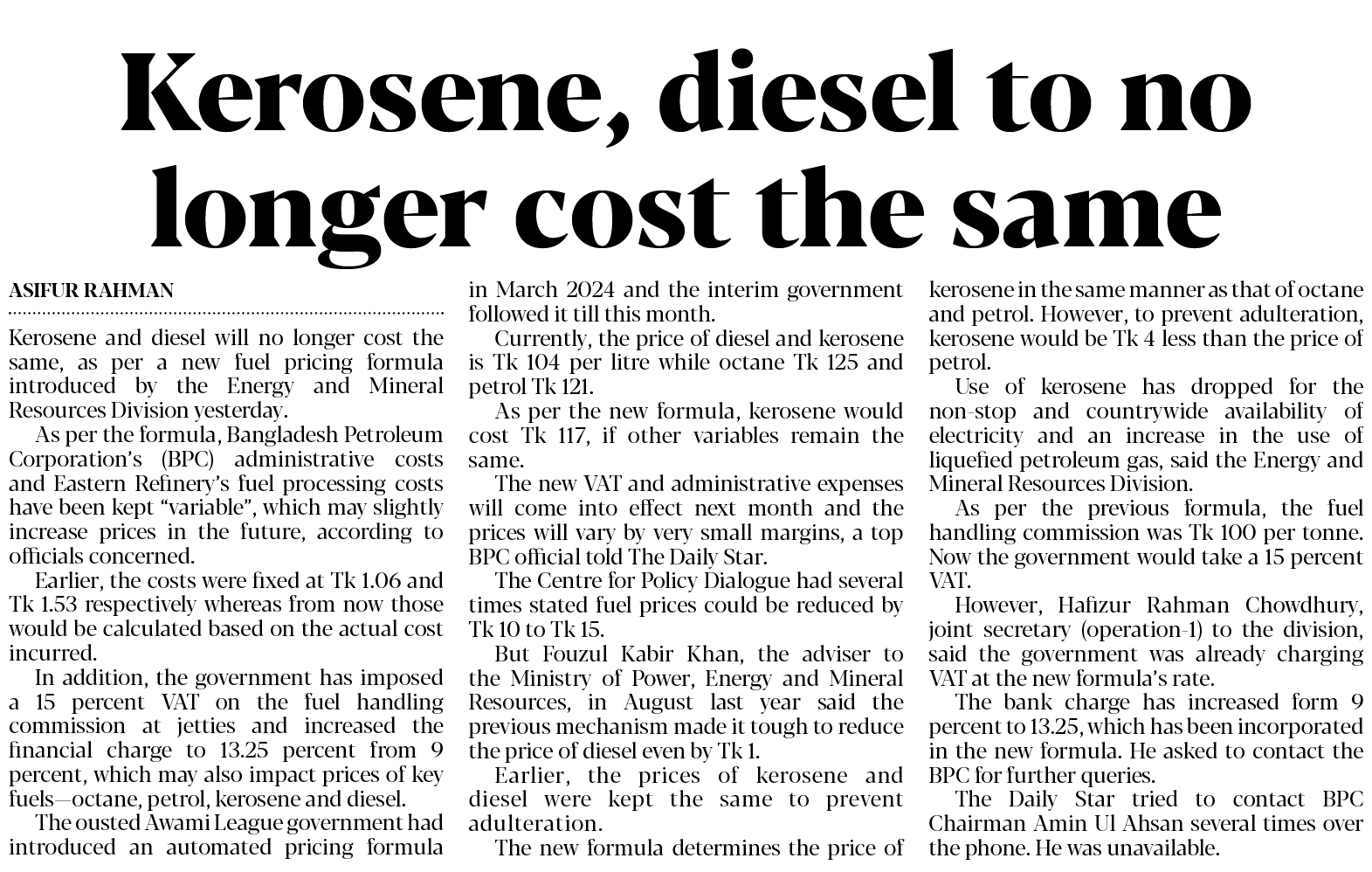 Kerosene, diesel to no longer cost the same

ASIFUR RAHMAN

Kerosene and diesel will no longer cost the same, as per a new fuel pricing formula introduced by the Energy and Mineral Resources Division yesterday.

As per the formula, Bangladesh Petroleum Corporation's (BPC) administrative costs and Eastern Refinery's fuel processing costs have been kept "variable", which may slightly increase prices in the future, according to officials concerned.

Earlier, the costs were fixed at Tk 1.06 and Tk 1.53 respectively whereas from now those would be calculated based on the actual cost incurred.

In addition, the government has imposed a 15 percent VAT on the fuel handling commission at jetties and increased the financial charge to 13.25 percent from 9 percent, which may also impact prices of key fuels—octane, petrol, kerosene and diesel.

The ousted Awami League government had introduced an automated pricing formula in March 2024 and the interim government followed it till this month.

Currently, the price of diesel and kerosene is Tk 104 per litre while octane Tk 125 and petrol Tk 121.

As per the new formula, kerosene would cost Tk 117, if other variables remain the same.

The new VAT and administrative expenses will come into effect next month and the prices will vary by very small margins, a top BPC official told The Daily Star.

The Centre for Policy Dialogue had several times stated fuel prices could be reduced by Tk 10 to Tk 15.

But Fouzul Kabir Khan, the adviser to the Ministry of Power, Energy and Mineral Resources, in August last year said the previous mechanism made it tough to reduce the price of diesel even by Tk 1.

Earlier, the prices of kerosene and diesel were kept the same to prevent adulteration.

The new formula determines the price of kerosene in the same manner as that of octane and petrol. However, to prevent adulteration, kerosene would be Tk 4 less than the price of petrol.

Use of kerosene has dropped for the non-stop and countrywide availability of electricity and an increase in the use of liquefied petroleum gas, said the Energy and Mineral Resources Division.

As per the previous formula, the fuel handling commission was Tk 100 per tonne. Now the government would take a 15 percent VAT.

However, Hafizur Rahman Chowdhury, joint secretary (operation-1) to the division, said the government was already charging VAT at the new formula's rate.

The bank charge has increased form 9 percent to 13.25, which has been incorporated in the new formula. He asked to contact the BPC for further queries.

The Daily Star tried to contact BPC Chairman Amin Ul Ahsan several times over the phone. He was unavailable.